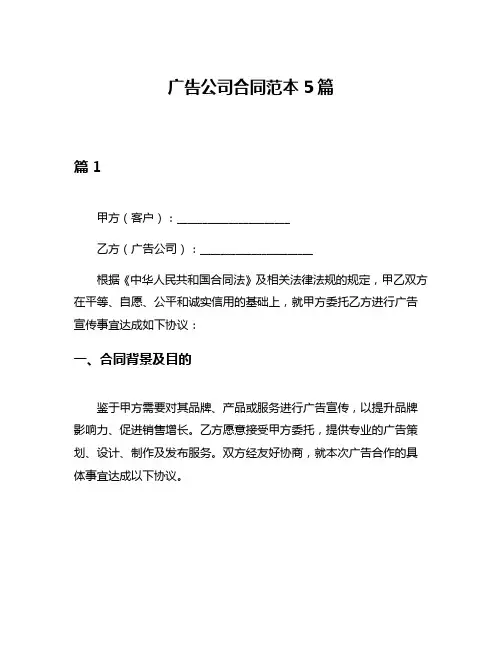 广告公司合同范本 5 篇

篇 1

甲方（客户）：____________________

乙方（广告公司）：____________________

根据《中华人民共和国合同法》及相关法律法规的规定，甲乙双方在平等、自愿、公平和诚实信用的基础上，就甲方委托乙方进行广告宣传事宜达成如下协议：

一、合同背景及目的

鉴于甲方需要对其品牌、产品或服务进行广告宣传，以提升品牌影响力、促进销售增长。乙方愿意接受甲方委托，提供专业的广告策划、设计、制作及发布服务。双方经友好协商，就本次广告合作的具体事宜达成以下协议。